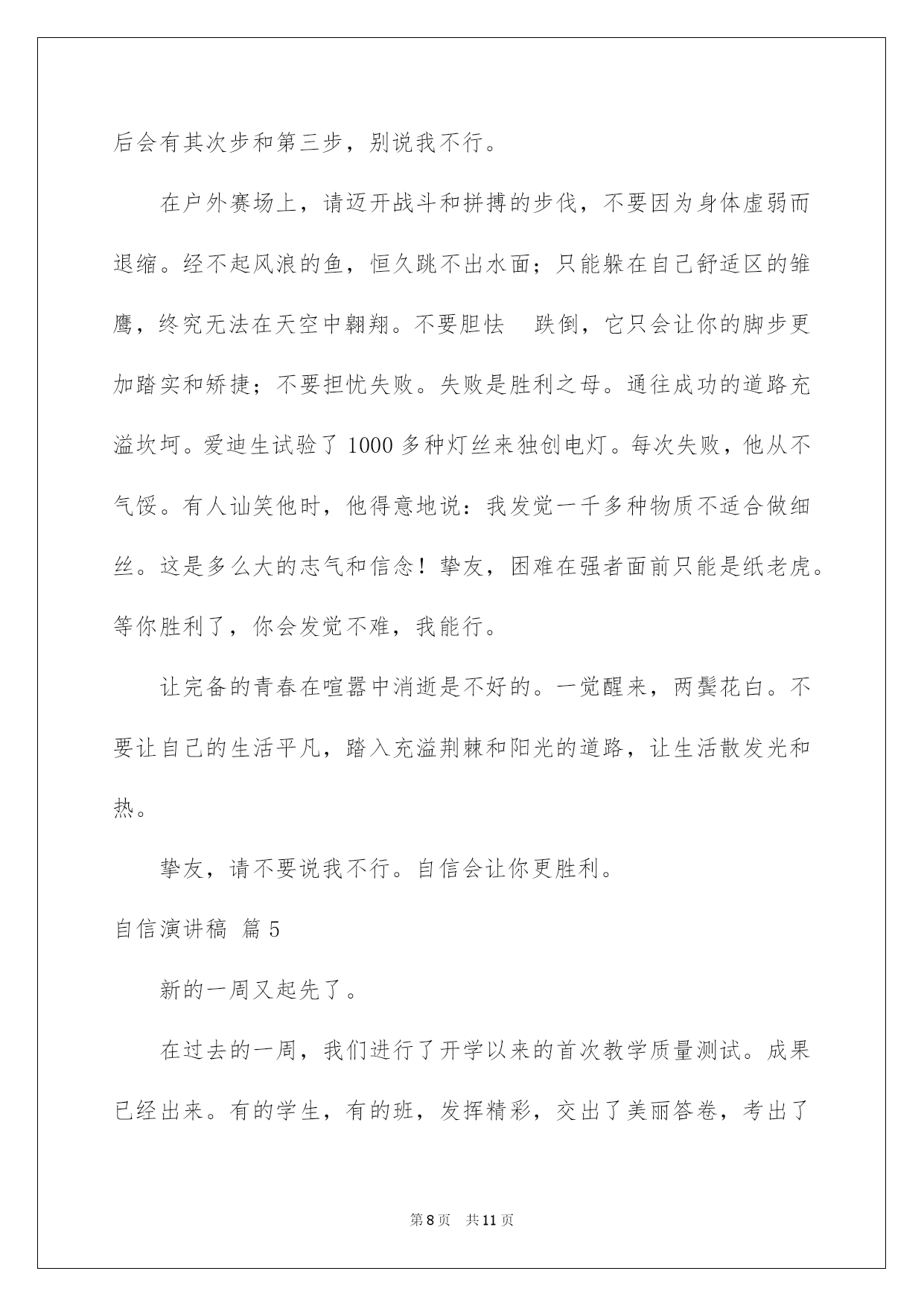 后会有其次步和第三步，别说我不行。

在户外赛场上，请迈开战斗和拼搏的步伐，不要因为身体虚弱而退缩。经不起风浪的鱼，恒久跳不出水面；只能躲在自己舒适区的雏鹰，终究无法在天空中翱翔。不要胆怯　跌倒，它只会让你的脚步更加踏实和矫捷；不要担忧失败。失败是胜利之母。通往成功的道路充溢坎坷。爱迪生试验了 1000 多种灯丝来独创电灯。每次失败，他从不气馁。有人讪笑他时，他得意地说：我发觉一千多种物质不适合做细丝。这是多么大的志气和信念！挚友，困难在强者面前只能是纸老虎。等你胜利了，你会发觉不难，我能行。

让完备的青春在喧嚣中消逝是不好的。一觉醒来，两鬓花白。不要让自己的生活平凡，踏入充溢荆棘和阳光的道路，让生活散发光和热。

挚友，请不要说我不行。自信会让你更胜利。

自信演讲稿 篇 5

新的一周又起先了。

在过去的一周，我们进行了开学以来的首次教学质量测试。成果已经出来。有的学生，有的班，发挥精彩，交出了美丽答卷，考出了

第 8 页　共 11 页